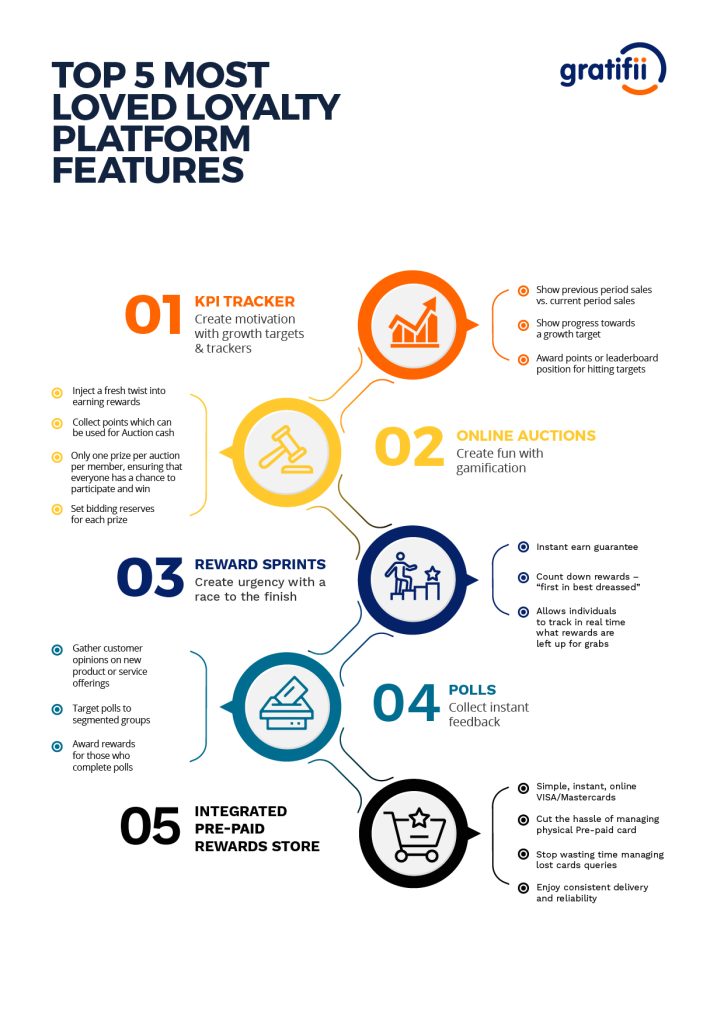 TOP 5 MOST LOVED LOYALTY PLATFORM FEATURES

gratifii

01 KPI TRACKER
Create motivation with growth targets & trackers

Show previous period sales vs. current period sales

Show progress towards a growth target

Award points or leaderboard position for hitting targets

Inject a fresh twist into earning rewards

Collect points which can be used for Auction cash

Only one prize per auction per member, ensuring that everyone has a chance to participate and win

Set bidding reserves for each prize

02 ONLINE AUCTIONS
Create fun with gamification

03 REWARD SPRINTS
Create urgency with a race to the finish

Instant earn guarantee

Count down rewards – "first in best dreassed"

Allows individuals to track in real time what rewards are left up for grabs

Gather customer opinions on new product or service offerings

Target polls to segmented groups

Award rewards for those who complete polls

04 POLLS
Collect instant feedback

05 INTEGRATED PRE-PAID REWARDS STORE

Simple, instant, online VISA/Mastercards

Cut the hassle of managing physical Pre-paid card

Stop wasting time managing lost cards queries

Enjoy consistent delivery and reliability